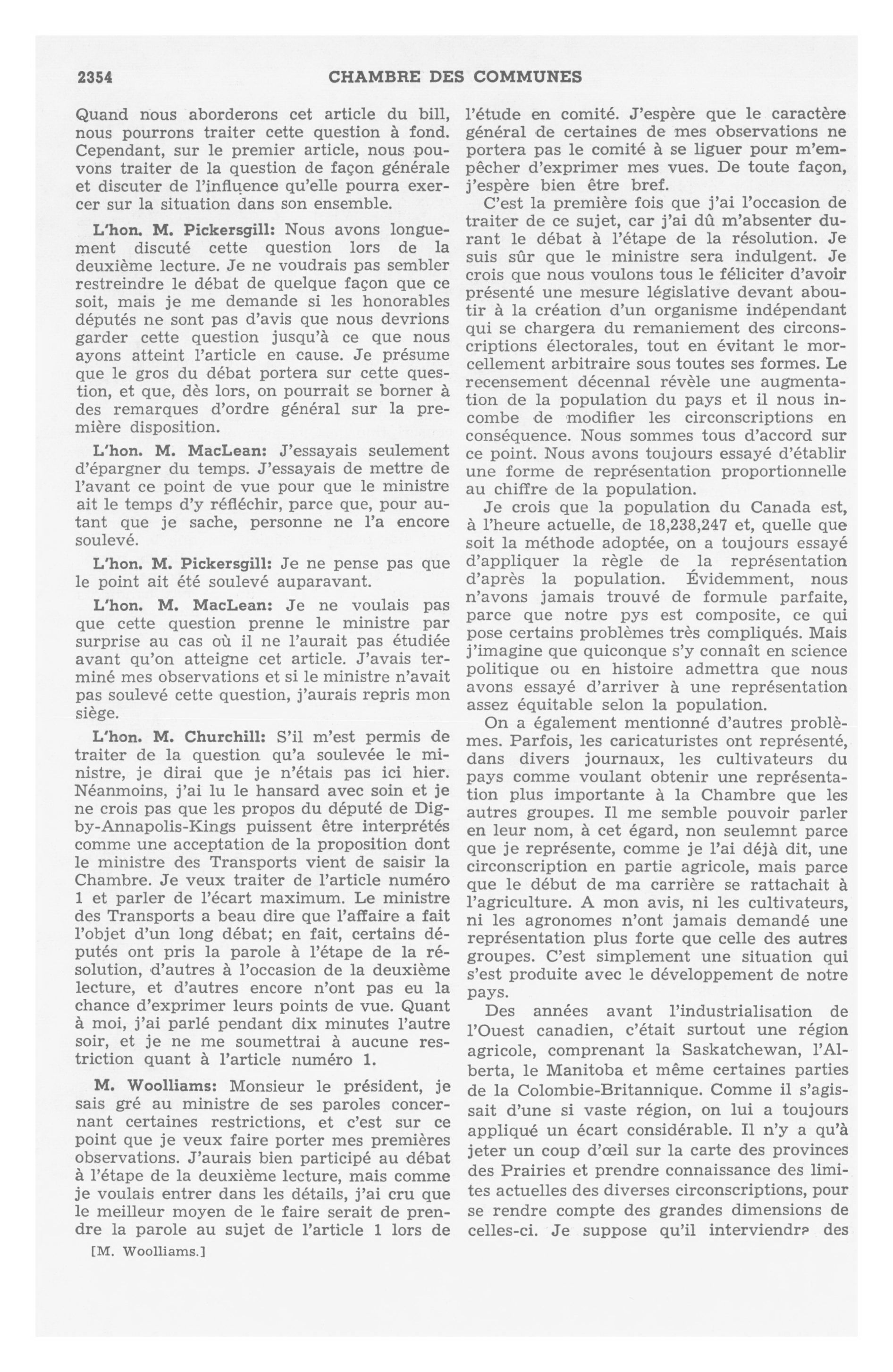 2354 CHAMBRE DES COMMUNES

Quand nous aborderons cet article du bill, nous pourrons traiter cette question à fond. Cependant, sur le premier article, nous pouvons traiter de la question de façon générale et discuter de l'influence qu'elle pourra exercer sur la situation dans son ensemble.

L'hon. M. Pickersgill: Nous avons longuement discuté cette question lors de la deuxième lecture. Je ne voudrais pas sembler restreindre le débat de quelque façon que ce soit, mais je me demande si les honorables députés ne sont pas d'avis que nous devrions garder cette question jusqu'à ce que nous ayons atteint l'article en cause. Je présume que le gros du débat portera sur cette question, et que, dès lors, on pourrait se borner à des remarques d'ordre général sur la première disposition.

L'hon. M. MacLean: J'essayais seulement d'épargner du temps. J'essayais de mettre de l'avant ce point de vue pour que le ministre ait le temps d'y réfléchir, parce que, pour autant que je sache, personne ne l'a encore soulevé.

L'hon. M. Pickersgill: Je ne pense pas que le point ait été soulevé auparavant.

L'hon. M. MacLean: Je ne voulais pas que cette question prenne le ministre par surprise au cas où il ne l'aurait pas étudiée avant qu'on atteigne cet article. J'avais terminé mes observations et si le ministre n'avait pas soulevé cette question, j'aurais repris mon siège.

L'hon. M. Churchill: S'il m'est permis de traiter de la question qu'a soulevée le ministre, je dirai que je n'étais pas ici hier. Néanmoins, j'ai lu le hansard avec soin et je ne crois pas que les propos du député de Digby-Annapolis-Kings puissent être interprétés comme une acceptation de la proposition dont le ministre des Transports vient de saisir la Chambre. Je veux traiter de l'article numéro 1 et parler de l'écart maximum. Le ministre des Transports a beau dire que l'affaire a fait l'objet d'un long débat; en fait, certains députés ont pris la parole à l'étape de la résolution, d'autres à l'occasion de la deuxième lecture, et d'autres encore n'ont pas eu la chance d'exprimer leurs points de vue. Quant à moi, j'ai parlé pendant dix minutes l'autre soir, et je ne me soumettrai à aucune restriction quant à l'article numéro 1.

M. Woolliams: Monsieur le président, je sais gré au ministre de ses paroles concernant certaines restrictions, et c'est sur ce point que je veux faire porter mes premières observations. J'aurais bien participé au débat à l'étape de la deuxième lecture, mais comme je voulais entrer dans les détails, j'ai cru que le meilleur moyen de le faire serait de prendre la parole au sujet de l'article 1 lors de

[M. Woolliams.]

l'étude en comité. J'espère que le caractère général de certaines de mes observations ne portera pas le comité à se liguer pour m'empêcher d'exprimer mes vues. De toute façon, j'espère bien être bref.

C'est la première fois que j'ai l'occasion de traiter de ce sujet, car j'ai dû m'absenter durant le débat à l'étape de la résolution. Je suis sûr que le ministre sera indulgent. Je crois que nous voulons tous le féliciter d'avoir présenté une mesure législative devant aboutir à la création d'un organisme indépendant qui se chargera du remaniement des circonscriptions électorales, tout en évitant le morcellement arbitraire sous toutes ses formes. Le recensement décennal révèle une augmentation de la population du pays et il nous incombe de modifier les circonscriptions en conséquence. Nous sommes tous d'accord sur ce point. Nous avons toujours essayé d'établir une forme de représentation proportionnelle au chiffre de la population.

Je crois que la population du Canada est, à l'heure actuelle, de 18,238,247 et, quelle que soit la méthode adoptée, on a toujours essayé d'appliquer la règle de la représentation d'après la population. Évidemment, nous n'avons jamais trouvé de formule parfaite, parce que notre pys est composite, ce qui pose certains problèmes très compliqués. Mais j'imagine que quiconque s'y connaît en science politique ou en histoire admettra que nous avons essayé d'arriver à une représentation assez équitable selon la population.

On a également mentionné d'autres problèmes. Parfois, les caricaturistes ont représenté, dans divers journaux, les cultivateurs du pays comme voulant obtenir une représentation plus importante à la Chambre que les autres groupes. Il me semble pouvoir parler en leur nom, à cet égard, non seulemnt parce que je représente, comme je l'ai déjà dit, une circonscription en partie agricole, mais parce que le début de ma carrière se rattachait à l'agriculture. A mon avis, ni les cultivateurs, ni les agronomes n'ont jamais demandé une représentation plus forte que celle des autres groupes. C'est simplement une situation qui s'est produite avec le développement de notre pays.

Des années avant l'industrialisation de l'Ouest canadien, c'était surtout une région agricole, comprenant la Saskatchewan, l'Alberta, le Manitoba et même certaines parties de la Colombie-Britannique. Comme il s'agissait d'une si vaste région, on lui a toujours appliqué un écart considérable. Il n'y a qu'à jeter un coup d'œil sur la carte des provinces des Prairies et prendre connaissance des limites actuelles des diverses circonscriptions, pour se rendre compte des grandes dimensions de celles-ci. Je suppose qu'il interviendra des